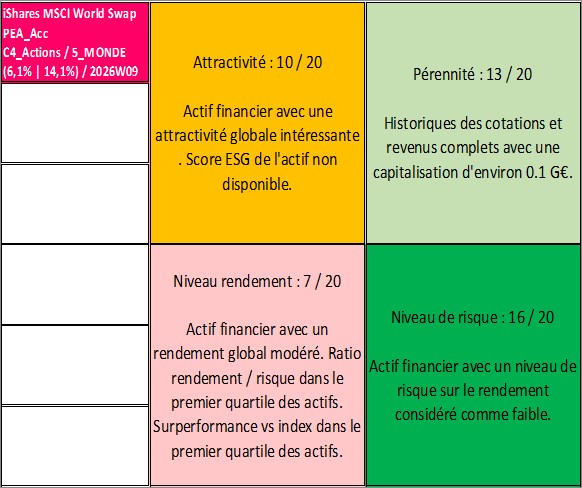 iShares MSCI World Swap PEA_Acc
C4_Actions / 5_MONDE
(6,1% | 14,1%) / 2026W09

Attractivité : 10 / 20

Actif financier avec une attractivité globale intéressante . Score ESG de l'actif non disponible.

Pérennité : 13 / 20

Historiques des cotations et revenus complets avec une capitalisation d'environ 0.1 G€.

Niveau rendement : 7 / 20

Actif financier avec un rendement global modéré. Ratio rendement / risque dans le premier quartile des actifs. Surperformance vs index dans le premier quartile des actifs.

Niveau de risque : 16 / 20

Actif financier avec un niveau de risque sur le rendement considéré comme faible.